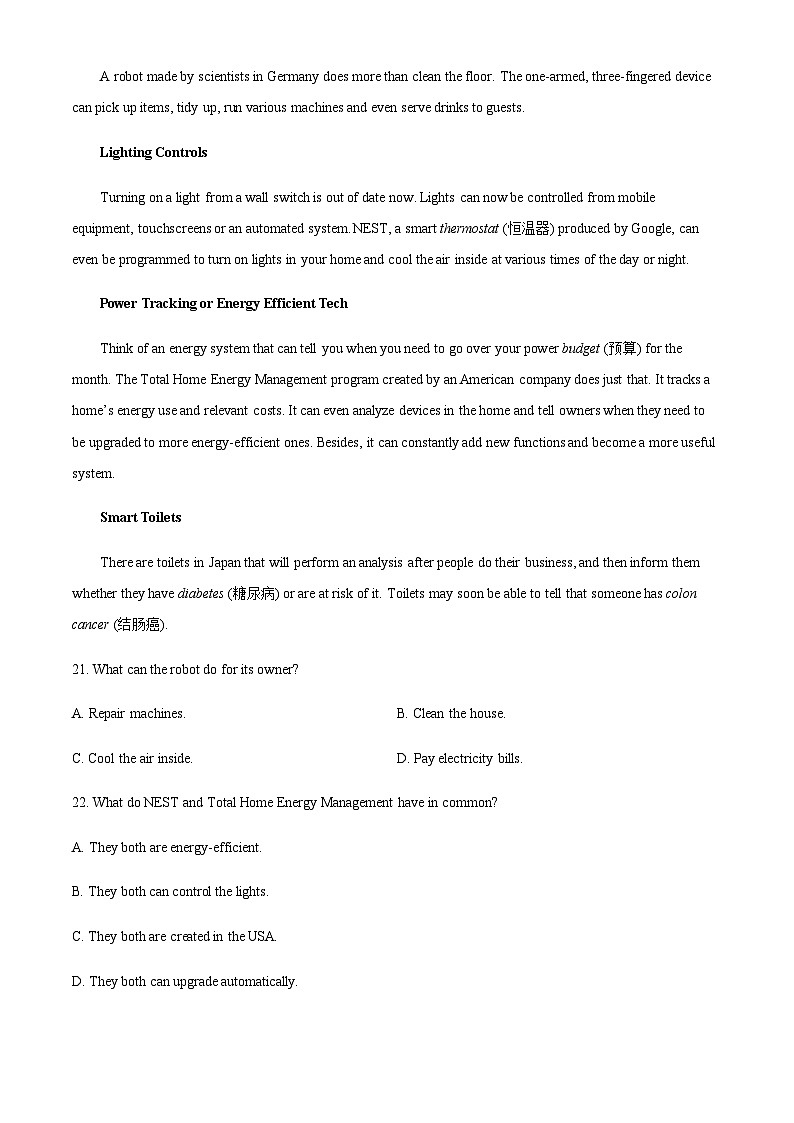 A robot made by scientists in Germany does more than clean the floor. The one-armed, three-fingered device can pick up items, tidy up, run various machines and even serve drinks to guests.

Lighting Controls

Turning on a light from a wall switch is out of date now. Lights can now be controlled from mobile equipment, touchscreens or an automated system. NEST, a smart thermostat (恒温器) produced by Google, can even be programmed to turn on lights in your home and cool the air inside at various times of the day or night.

Power Tracking or Energy Efficient Tech

Think of an energy system that can tell you when you need to go over your power budget (预算) for the month. The Total Home Energy Management program created by an American company does just that. It tracks a home's energy use and relevant costs. It can even analyze devices in the home and tell owners when they need to be upgraded to more energy-efficient ones. Besides, it can constantly add new functions and become a more useful system.

Smart Toilets

There are toilets in Japan that will perform an analysis after people do their business, and then inform them whether they have diabetes (糖尿病) or are at risk of it. Toilets may soon be able to tell that someone has colon cancer (结肠癌).

21. What can the robot do for its owner?

A. Repair machines.

B. Clean the house.

C. Cool the air inside.

D. Pay electricity bills.

22. What do NEST and Total Home Energy Management have in common?

A. They both are energy-efficient.

B. They both can control the lights.

C. They both are created in the USA.

D. They both can upgrade automatically.